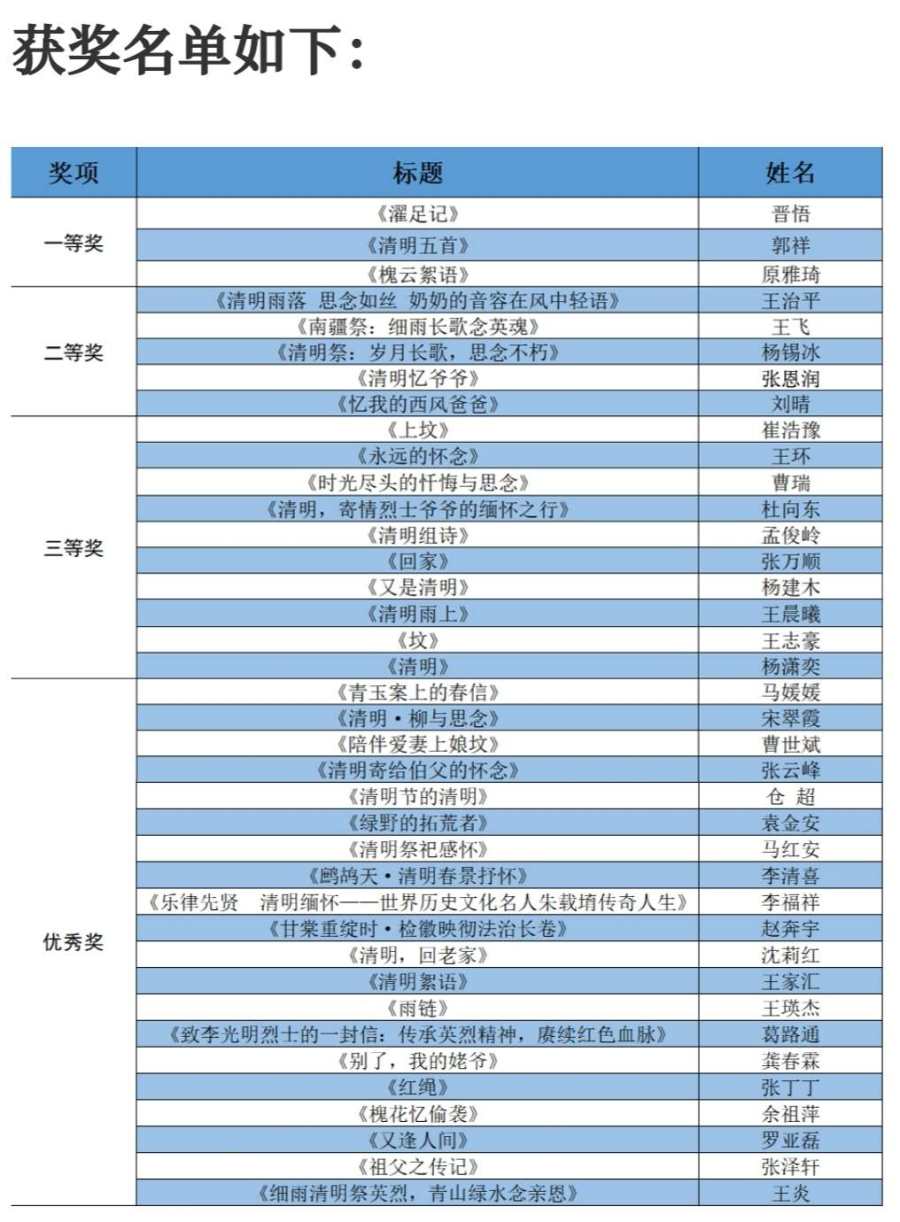 获奖名单如下：

| 奖项 | 标题 | 姓名 |
|---|---|---|
| 一等奖 | 《濯足记》 | 晋悟 |
| | 《清明五首》 | 郭祥 |
| | 《槐云絮语》 | 原雅琦 |
| 二等奖 | 《清明雨落 思念如丝 奶奶的音容在风中轻语》 | 王治平 |
| | 《南疆祭：细雨长歌念英魂》 | 王飞 |
| | 《清明祭：岁月长歌，思念不朽》 | 杨锡冰 |
| | 《清明忆爷爷》 | 张恩润 |
| | 《忆我的西风爸爸》 | 刘晴 |
| 三等奖 | 《上坟》 | 崔浩豫 |
| | 《永远的怀念》 | 王环 |
| | 《时光尽头的忏悔与思念》 | 曹瑞 |
| | 《清明，寄情烈士爷爷的缅怀之行》 | 杜向东 |
| | 《清明组诗》 | 孟俊岭 |
| | 《回家》 | 张万顺 |
| | 《又是清明》 | 杨建木 |
| | 《清明雨上》 | 王晨曦 |
| | 《坟》 | 王志豪 |
| | 《清明》 | 杨潇奕 |
| 优秀奖 | 《青玉案上的春信》 | 马媛媛 |
| | 《清明·柳与思念》 | 宋翠霞 |
| | 《陪伴爱妻上娘坟》 | 曹世斌 |
| | 《清明寄给伯父的怀念》 | 张云峰 |
| | 《清明节的清明》 | 仓 超 |
| | 《绿野的拓荒者》 | 袁金安 |
| | 《清明祭祀感怀》 | 马红安 |
| | 《鹧鸪天·清明春景抒怀》 | 李清喜 |
| | 《乐律先贤 清明缅怀——世界历史文化名人朱载堉传奇人生》 | 李福祥 |
| | 《甘棠重绽时·检徽映彻法治长卷》 | 赵奔宇 |
| | 《清明，回老家》 | 沈莉红 |
| | 《清明絮语》 | 王家汇 |
| | 《雨链》 | 王瑛杰 |
| | 《致李光明烈士的一封信：传承英烈精神，赓续红色血脉》 | 葛路通 |
| | 《别了，我的姥爷》 | 龚春霖 |
| | 《红绳》 | 张丁丁 |
| | 《槐花忆偷袭》 | 余祖萍 |
| | 《又逢人间》 | 罗亚磊 |
| | 《祖父之传记》 | 张泽轩 |
| | 《细雨清明祭英烈，青山绿水念亲恩》 | 王炎 |